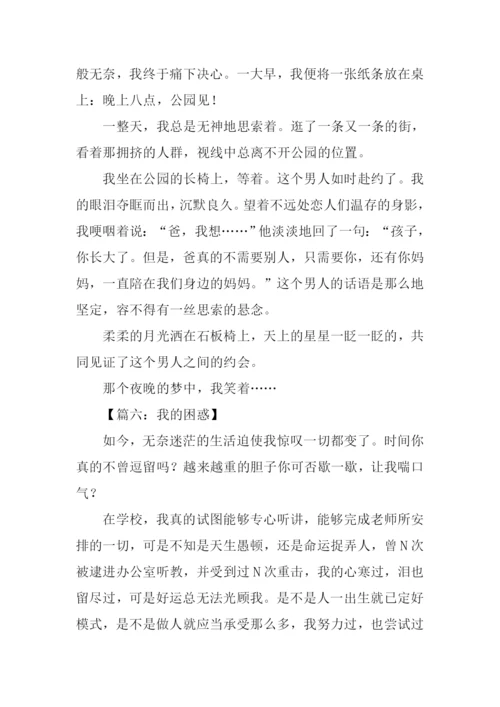 般无奈，我终于痛下决心。一大早，我便将一张纸条放在桌上：晚上八点，公园见！

一整天，我总是无神地思索着。逛了一条又一条的街，看着那拥挤的人群，视线中总离不开公园的位置。

我坐在公园的长椅上，等着。这个男人如时赴约了。我的眼泪夺眶而出，沉默良久。望着不远处恋人们温存的身影，我哽咽着说：“爸，我想……”他淡淡地回了一句：“孩子，你长大了。但是，爸真的不需要别人，只需要你，还有你妈妈，一直陪在我们身边的妈妈。”这个男人的话语是那么地坚定，容不得有一丝思索的悬念。

柔柔的月光洒在石板椅上，天上的星星一眨一眨的，共同见证了这个男人之间的约会。

那个夜晚的梦中，我笑着……

【篇六：我的困惑】

如今，无奈迷茫的生活迫使我惊叹一切都变了。时间你真的不曾逗留吗？越来越重的胆子你可否歇一歇，让我喘口气？

在学校，我真的试图能够专心听讲，能够完成老师所安排的一切，可是不知是天生愚顿，还是命运捉弄人，曾N次被逮进办公室听教，并受到过N次重击，我的心寒过，泪也留尽过，可是好运总无法光顾我。是不是人一出生就已定好模式，是不是做人就应当承受那么多，我努力过，也尝试过